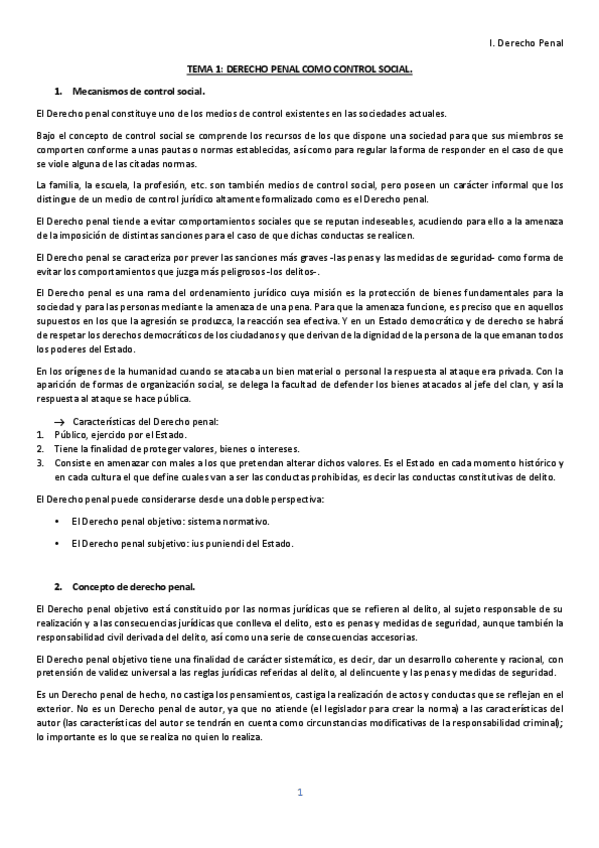 I. Derecho Penal

TEMA 1: DERECHO PENAL COMO CONTROL SOCIAL.

1. Mecanismos de control social.

El Derecho penal constituye uno de los medios de control existentes en las sociedades actuales.

Bajo el concepto de control social se comprende los recursos de los que dispone una sociedad para que sus miembros se comporten conforme a unas pautas o normas establecidas, así como para regular la forma de responder en el caso de que se viole alguna de las citadas normas.

La familia, la escuela, la profesión, etc. son también medios de control social, pero poseen un carácter informal que los distingue de un medio de control jurídico altamente formalizado como es el Derecho penal.

El Derecho penal tiende a evitar comportamientos sociales que se reputan indeseables, acudiendo para ello a la amenaza de la imposición de distintas sanciones para el caso de que dichas conductas se realicen.

El Derecho penal se caracteriza por prever las sanciones más graves -las penas y las medidas de seguridad- como forma de evitar los comportamientos que juzga más peligrosos -los delitos-.

El Derecho penal es una rama del ordenamiento jurídico cuya misión es la protección de bienes fundamentales para la sociedad y para las personas mediante la amenaza de una pena. Para que la amenaza funcione, es preciso que en aquellos supuestos en los que la agresión se produzca, la reacción sea efectiva. Y en un Estado democrático y de derecho se habrá de respetar los derechos democráticos de los ciudadanos y que derivan de la dignidad de la persona de la que emanan todos los poderes del Estado.

En los orígenes de la humanidad cuando se atacaba un bien material o personal la respuesta al ataque era privada. Con la aparición de formas de organización social, se delega la facultad de defender los bienes atacados al jefe del clan, y así la respuesta al ataque se hace pública.

→ Características del Derecho penal:
1. Público, ejercido por el Estado.
2. Tiene la finalidad de proteger valores, bienes o intereses.
3. Consiste en amenazar con males a los que pretendan alterar dichos valores. Es el Estado en cada momento histórico y en cada cultura el que define cuales van a ser las conductas prohibidas, es decir las conductas constitutivas de delito.

El Derecho penal puede considerarse desde una doble perspectiva:

• El Derecho penal objetivo: sistema normativo.

• El Derecho penal subjetivo: ius puniendi del Estado.

2. Concepto de derecho penal.

El Derecho penal objetivo está constituido por las normas jurídicas que se refieren al delito, al sujeto responsable de su realización y a las consecuencias jurídicas que conlleva el delito, esto es penas y medidas de seguridad, aunque también la responsabilidad civil derivada del delito, así como una serie de consecuencias accesorias.

El Derecho penal objetivo tiene una finalidad de carácter sistemático, es decir, dar un desarrollo coherente y racional, con pretensión de validez universal a las reglas jurídicas referidas al delito, al delincuente y las penas y medidas de seguridad.

Es un Derecho penal de hecho, no castiga los pensamientos, castiga la realización de actos y conductas que se reflejan en el exterior. No es un Derecho penal de autor, ya que no atiende (el legislador para crear la norma) a las características del autor (las características del autor se tendrán en cuenta como circunstancias modificativas de la responsabilidad criminal); lo importante es lo que se realiza no quien lo realiza.

1